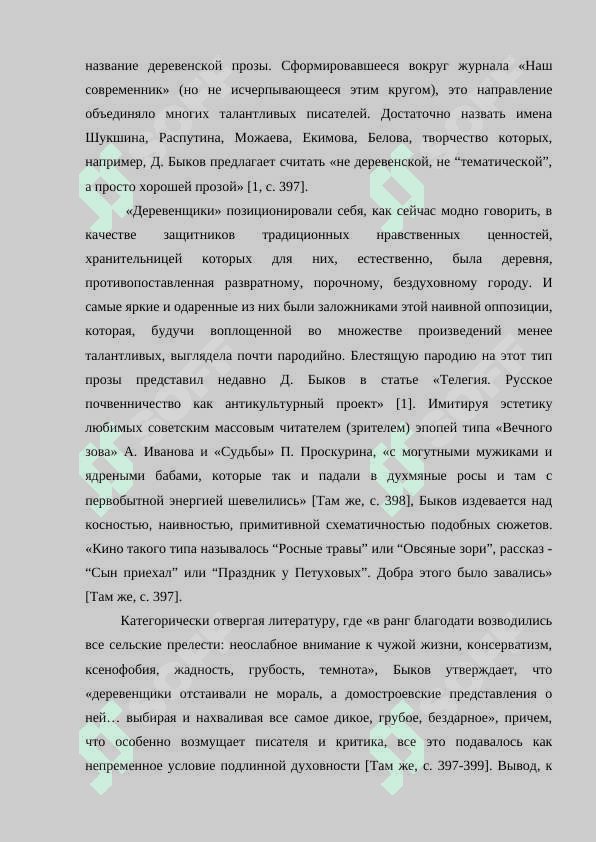 название деревенской прозы. Сформировавшееся вокруг журнала «Наш современник» (но не исчерпывающееся этим кругом), это направление объединяло многих талантливых писателей. Достаточно назвать имена Шукшина, Распутина, Можаева, Екимова, Белова, творчество которых, например, Д. Быков предлагает считать «не деревенской, не “тематической”, а просто хорошей прозой» [1, с. 397].

«Деревенщики» позиционировали себя, как сейчас модно говорить, в качестве защитников традиционных нравственных ценностей, хранительницей которых для них, естественно, была деревня, противопоставленная развратному, порочному, бездуховному городу. И самые яркие и одаренные из них были заложниками этой наивной оппозиции, которая, будучи воплощенной во множестве произведений менее талантливых, выглядела почти пародийно. Блестящую пародию на этот тип прозы представил недавно Д. Быков в статье «Телегия. Русское почвенничество как антикультурный проект» [1]. Имитируя эстетику любимых советским массовым читателем (зрителем) эпопей типа «Вечного зова» А. Иванова и «Судьбы» П. Проскурина, «с могутными мужиками и ядреными бабами, которые так и падали в духмяные росы и там с первобытной энергией шевелились» [Там же, с. 398], Быков издевается над косностью, наивностью, примитивной схематичностью подобных сюжетов. «Кино такого типа называлось “Росные травы” или “Овсяные зори”, рассказ - “Сын приехал” или “Праздник у Петуховых”. Добра этого было завались» [Там же, с. 397].

Категорически отвергая литературу, где «в ранг благодати возводились все сельские прелести: неослабное внимание к чужой жизни, консерватизм, ксенофобия, жадность, грубость, темнота», Быков утверждает, что «деревенщики отстаивали не мораль, а домостроевские представления о ней… выбирая и нахваливая все самое дикое, грубое, бездарное», причем, что особенно возмущает писателя и критика, все это подавалось как непременное условие подлинной духовности [Там же, с. 397-399]. Вывод, к